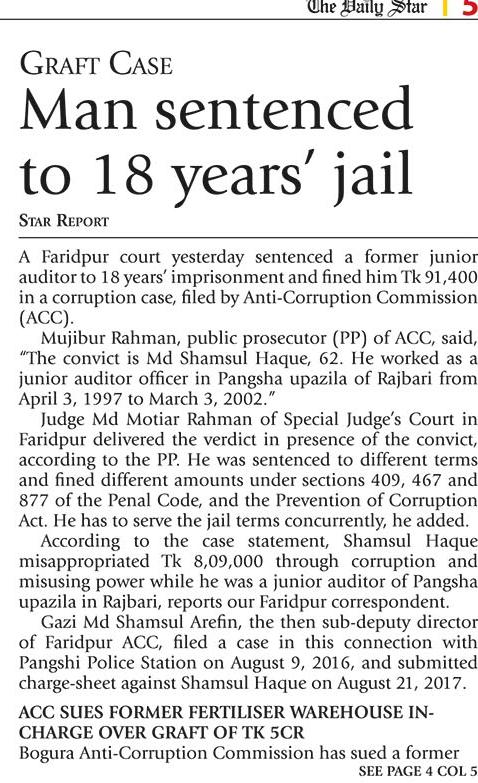 The Daily Star | 5

GRAFT CASE

Man sentenced to 18 years' jail

STAR REPORT

A Faridpur court yesterday sentenced a former junior auditor to 18 years' imprisonment and fined him Tk 91,400 in a corruption case, filed by Anti-Corruption Commission (ACC).

Mujibur Rahman, public prosecutor (PP) of ACC, said, "The convict is Md Shamsul Haque, 62. He worked as a junior auditor officer in Pangsha upazila of Rajbari from April 3, 1997 to March 3, 2002."

Judge Md Motiar Rahman of Special Judge's Court in Faridpur delivered the verdict in presence of the convict, according to the PP. He was sentenced to different terms and fined different amounts under sections 409, 467 and 877 of the Penal Code, and the Prevention of Corruption Act. He has to serve the jail terms concurrently, he added.

According to the case statement, Shamsul Haque misappropriated Tk 8,09,000 through corruption and misusing power while he was a junior auditor of Pangsha upazila in Rajbari, reports our Faridpur correspondent.

Gazi Md Shamsul Arefin, the then sub-deputy director of Faridpur ACC, filed a case in this connection with Pangshi Police Station on August 9, 2016, and submitted charge-sheet against Shamsul Haque on August 21, 2017.

ACC SUES FORMER FERTILISER WAREHOUSE IN-CHARGE OVER GRAFT OF TK 5CR

Bogura Anti-Corruption Commission has sued a former

SEE PAGE 4 COL 5